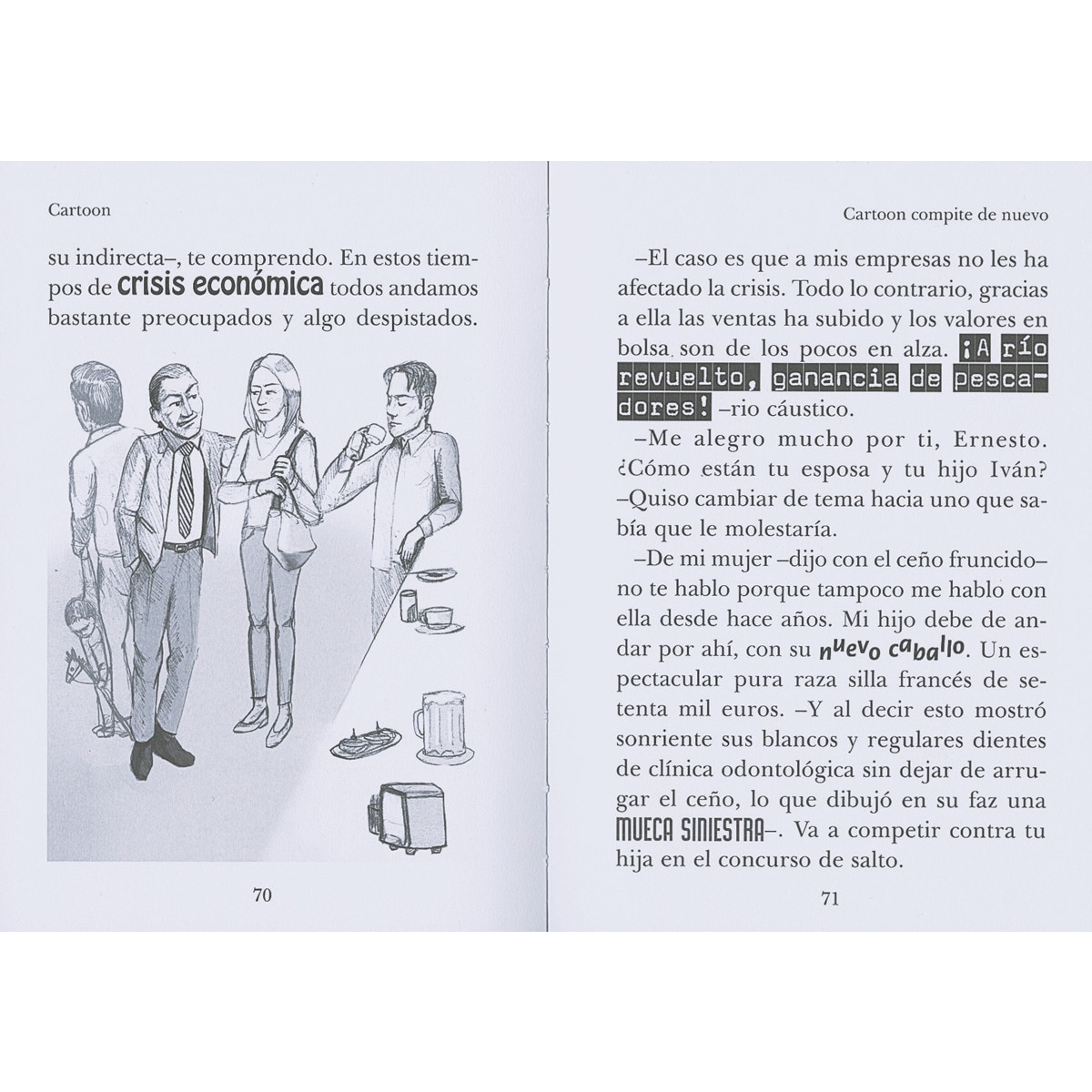 Cartoon

su indirecta–, te comprendo. En estos tiempos de crisis económica todos andamos bastante preocupados y algo despistados.

70

Cartoon compite de nuevo

–El caso es que a mis empresas no les ha afectado la crisis. Todo lo contrario, gracias a ella las ventas ha subido y los valores en bolsa son de los pocos en alza. ¡A río revuelto, ganancia de pescadores! –rio cáustico.

–Me alegro mucho por ti, Ernesto. ¿Cómo están tu esposa y tu hijo Iván? –Quiso cambiar de tema hacia uno que sabía que le molestaría.

–De mi mujer –dijo con el ceño fruncido– no te hablo porque tampoco me hablo con ella desde hace años. Mi hijo debe de andar por ahí, con su nuevo caballo. Un espectacular pura raza silla francés de setenta mil euros. –Y al decir esto mostró sonriente sus blancos y regulares dientes de clínica odontológica sin dejar de arrugar el ceño, lo que dibujó en su faz una MUECA SINIESTRA–. Va a competir contra tu hija en el concurso de salto.

71